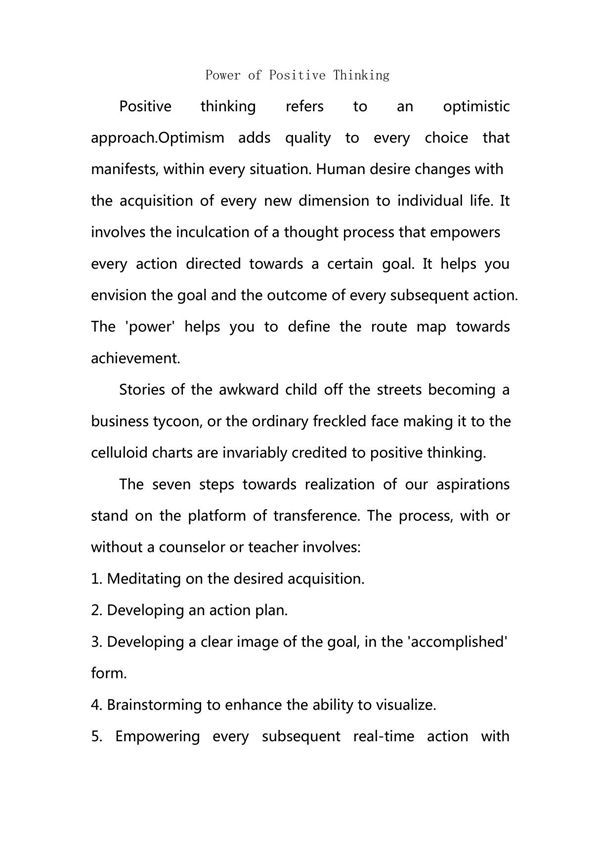 Power of Positive Thinking

Positive thinking refers to an optimistic approach.Optimism adds quality to every choice that manifests, within every situation. Human desire changes with the acquisition of every new dimension to individual life. It involves the inculcation of a thought process that empowers every action directed towards a certain goal. It helps you envision the goal and the outcome of every subsequent action. The 'power' helps you to define the route map towards achievement.

Stories of the awkward child off the streets becoming a business tycoon, or the ordinary freckled face making it to the celluloid charts are invariably credited to positive thinking.

The seven steps towards realization of our aspirations stand on the platform of transference. The process, with or without a counselor or teacher involves:

1. Meditating on the desired acquisition.

2. Developing an action plan.

3. Developing a clear image of the goal, in the 'accomplished' form.

4. Brainstorming to enhance the ability to visualize.

5. Empowering every subsequent real-time action with